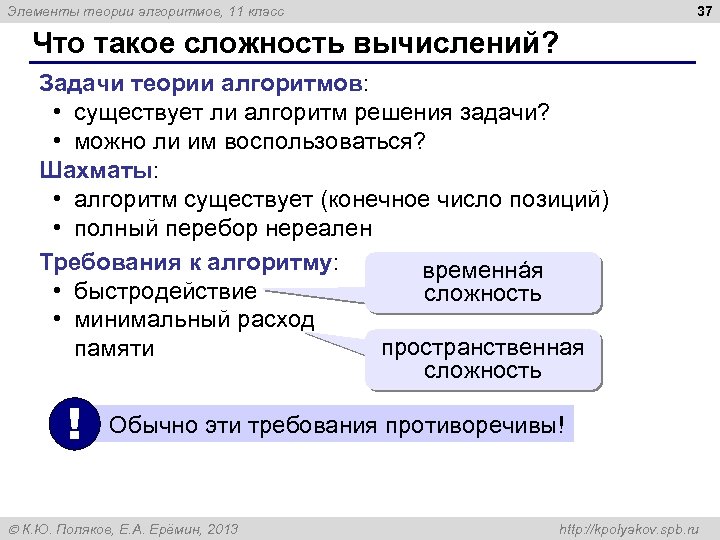 Элементы теории алгоритмов, 11 класс

37

Что такое сложность вычислений?

Задачи теории алгоритмов:
• существует ли алгоритм решения задачи?
• можно ли им воспользоваться?

Шахматы:
• алгоритм существует (конечное число позиций)
• полный перебор нереален

Требования к алгоритму:
• быстродействие
• минимальный расход памяти

временна́я сложность

пространственная сложность

!

Обычно эти требования противоречивы!

© К.Ю. Поляков, Е.А. Ерёмин, 2013

http://kpolyakov.spb.ru